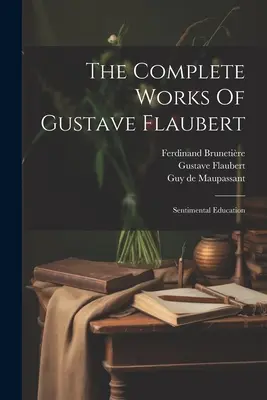 The Complete Works Of Gustave Flaubert

Ferdinand Brunetière
Gustave Flaubert
Guy de Maupassant

Sentimental Education